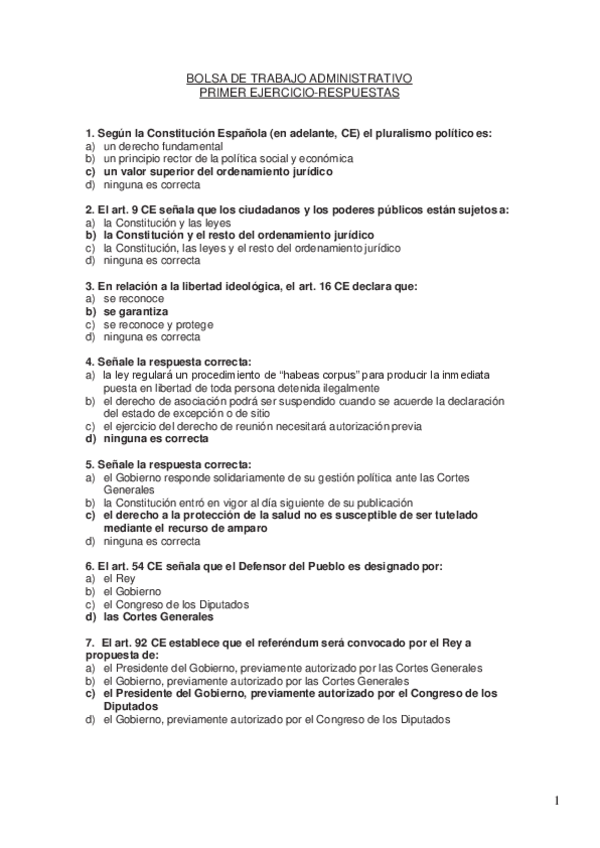 BOLSA DE TRABAJO ADMINISTRATIVO
PRIMER EJERCICIO-RESPUESTAS

1. Según la Constitución Española (en adelante, CE) el pluralismo político es:
a) un derecho fundamental
b) un principio rector de la política social y económica
c) un valor superior del ordenamiento jurídico
d) ninguna es correcta

2. El art. 9 CE señala que los ciudadanos y los poderes públicos están sujetos a:
a) la Constitución y las leyes
b) la Constitución y el resto del ordenamiento jurídico
c) la Constitución, las leyes y el resto del ordenamiento jurídico
d) ninguna es correcta

3. En relación a la libertad ideológica, el art. 16 CE declara que:
a) se reconoce
b) se garantiza
c) se reconoce y protege
d) ninguna es correcta

4. Señale la respuesta correcta:
a) la ley regulará un procedimiento de "habeas corpus" para producir la inmediata puesta en libertad de toda persona detenida ilegalmente
b) el derecho de asociación podrá ser suspendido cuando se acuerde la declaración del estado de excepción o de sitio
c) el ejercicio del derecho de reunión necesitará autorización previa
d) ninguna es correcta

5. Señale la respuesta correcta:
a) el Gobierno responde solidariamente de su gestión política ante las Cortes Generales
b) la Constitución entró en vigor al día siguiente de su publicación
c) el derecho a la protección de la salud no es susceptible de ser tutelado mediante el recurso de amparo
d) ninguna es correcta

6. El art. 54 CE señala que el Defensor del Pueblo es designado por:
a) el Rey
b) el Gobierno
c) el Congreso de los Diputados
d) las Cortes Generales

7. El art. 92 CE establece que el referéndum será convocado por el Rey a propuesta de:
a) el Presidente del Gobierno, previamente autorizado por las Cortes Generales
b) el Gobierno, previamente autorizado por las Cortes Generales
c) el Presidente del Gobierno, previamente autorizado por el Congreso de los Diputados
d) el Gobierno, previamente autorizado por el Congreso de los Diputados

1